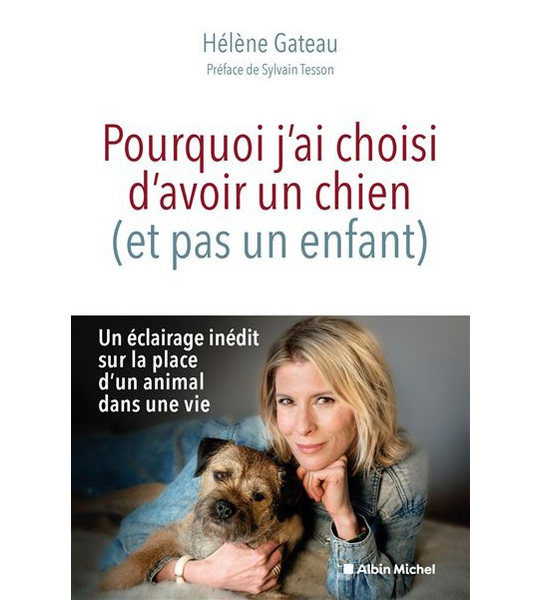 Hélène Gateau
Préface de Sylvain Tesson

Pourquoi j'ai choisi d'avoir un chien (et pas un enfant)

Un éclairage inédit sur la place d'un animal dans une vie

Albin Michel